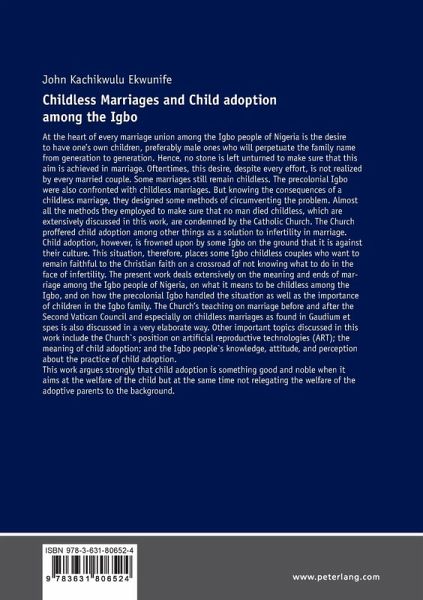 John Kachikwulu Ekwunife

Childless Marriages and Child adoption among the Igbo

At the heart of every marriage union among the Igbo people of Nigeria is the desire to have one's own children, preferably male ones who will perpetuate the family name from generation to generation. Hence, no stone is left unturned to make sure that this aim is achieved in marriage. Oftentimes, this desire, despite every effort, is not realized by every married couple. Some marriages still remain childless. The precolonial Igbo were also confronted with childless marriages. But knowing the consequences of a childless marriage, they designed some methods of circumventing the problem. Almost all the methods they employed to make sure that no man died childless, which are extensively discussed in this work, are condemned by the Catholic Church. The Church proffered child adoption among other things as a solution to infertility in marriage. Child adoption, however, is frowned upon by some Igbo on the ground that it is against their culture. This situation, therefore, places some Igbo childless couples who want to remain faithful to the Christian faith on a crossroad of not knowing what to do in the face of infertility. The present work deals extensively on the meaning and ends of marriage among the Igbo people of Nigeria, on what it means to be childless among the Igbo, and on how the precolonial Igbo handled the situation as well as the importance of children in the Igbo family. The Church's teaching on marriage before and after the Second Vatican Council and especially on childless marriages as found in Gaudium et spes is also discussed in a very elaborate way. Other important topics discussed in this work include the Church`s position on artificial reproductive technologies (ART); the meaning of child adoption; and the Igbo people`s knowledge, attitude, and perception about the practice of child adoption.
This work argues strongly that child adoption is something good and noble when it aims at the welfare of the child but at the same time not relegating the welfare of the adoptive parents to the background.

ISBN 978-3-631-80652-4

9 783631 806524

www.peterlang.com